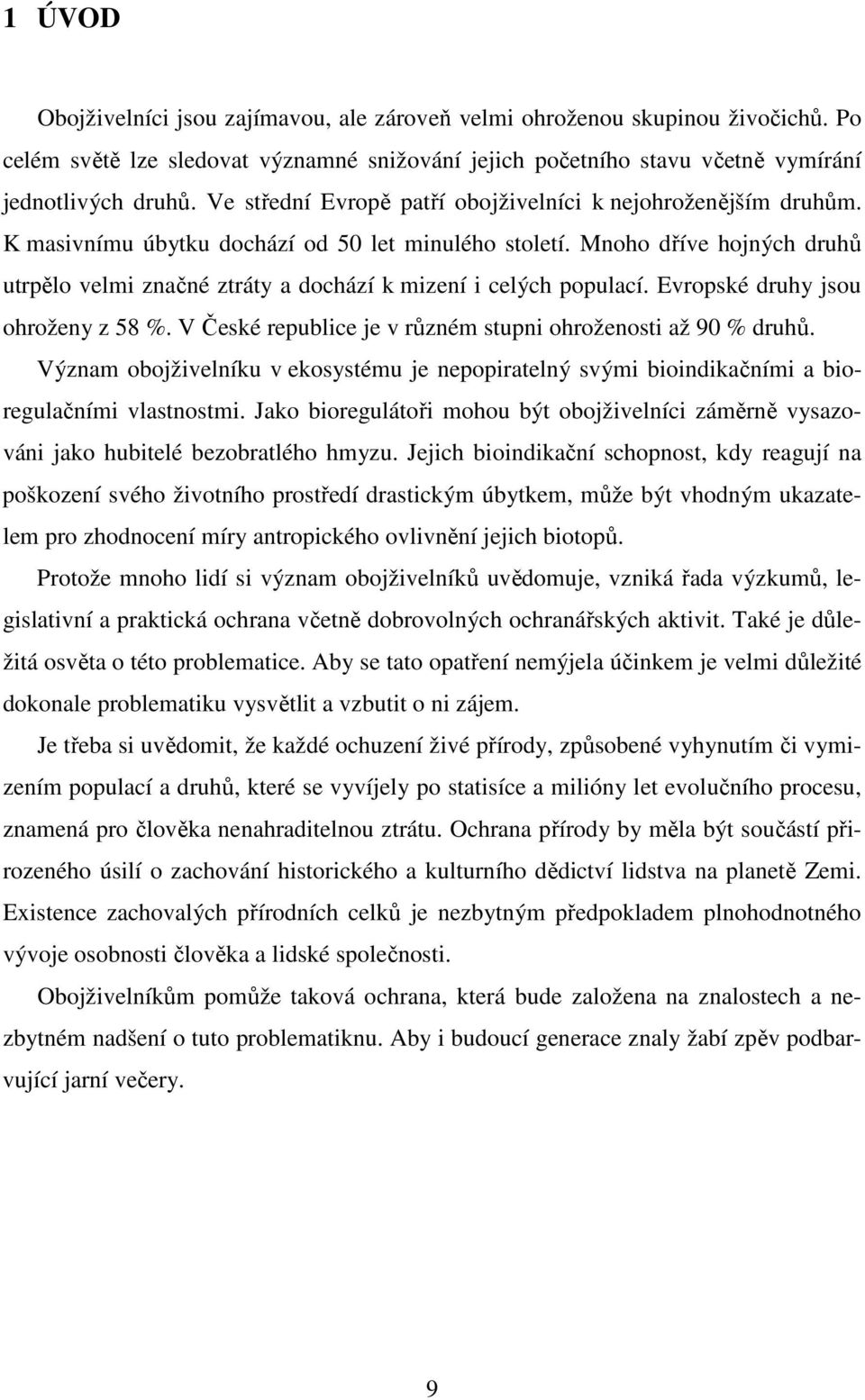 1 ÚVOD

Obojživelníci jsou zajímavou, ale zároveň velmi ohroženou skupinou živočichů. Po celém světě lze sledovat významné snižování jejich početního stavu včetně vymírání jednotlivých druhů. Ve střední Evropě patří obojživelníci k nejohroženějším druhům. K masivnímu úbytku dochází od 50 let minulého století. Mnoho dříve hojných druhů utrpělo velmi značné ztráty a dochází k mizení i celých populací. Evropské druhy jsou ohroženy z 58 %. V České republice je v různém stupni ohroženosti až 90 % druhů. Význam obojživelníku v ekosystému je nepopiratelný svými bioindikačními a bioregulačními vlastnostmi. Jako bioregulátoři mohou být obojživelníci záměrně vysazováni jako hubitelé bezobratlého hmyzu. Jejich bioindikační schopnost, kdy reagují na poškození svého životního prostředí drastickým úbytkem, může být vhodným ukazatelem pro zhodnocení míry antropického ovlivnění jejich biotopů.

Protože mnoho lidí si význam obojživelníků uvědomuje, vzniká řada výzkumů, legislativní a praktická ochrana včetně dobrovolných ochranářských aktivit. Také je důležitá osvěta o této problematice. Aby se tato opatření nemýjela účinkem je velmi důležité dokonale problematiku vysvětlit a vzbutit o ni zájem.

Je třeba si uvědomit, že každé ochuzení živé přírody, způsobené vyhynutím či vymizením populací a druhů, které se vyvíjely po statisíce a milióny let evolučního procesu, znamená pro člověka nenahraditelnou ztrátu. Ochrana přírody by měla být součástí přirozeného úsilí o zachování historického a kulturního dědictví lidstva na planetě Zemi. Existence zachovalých přírodních celků je nezbytným předpokladem plnohodnotného vývoje osobnosti člověka a lidské společnosti.

Obojživelníkům pomůže taková ochrana, která bude založena na znalostech a nezbytném nadšení o tuto problematiknu. Aby i budoucí generace znaly žabí zpěv podbarvující jarní večery.

9